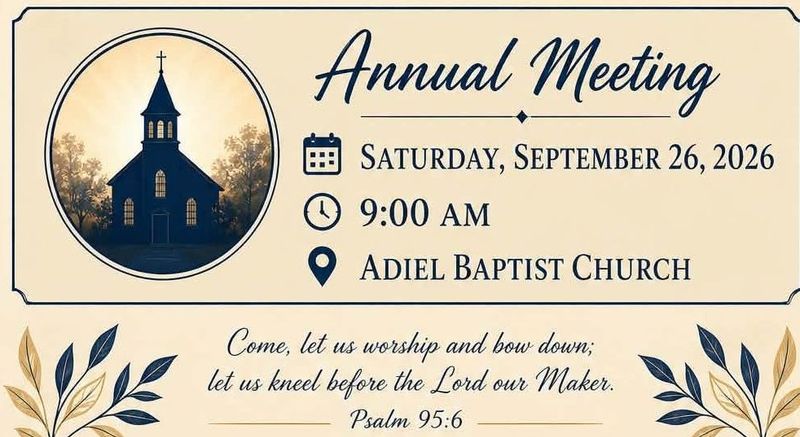 Annual Meeting

SATURDAY, SEPTEMBER 26, 2026

9:00 AM

ADIEL BAPTIST CHURCH

Come, let us worship and bow down;
let us kneel before the Lord our Maker.

Psalm 95:6